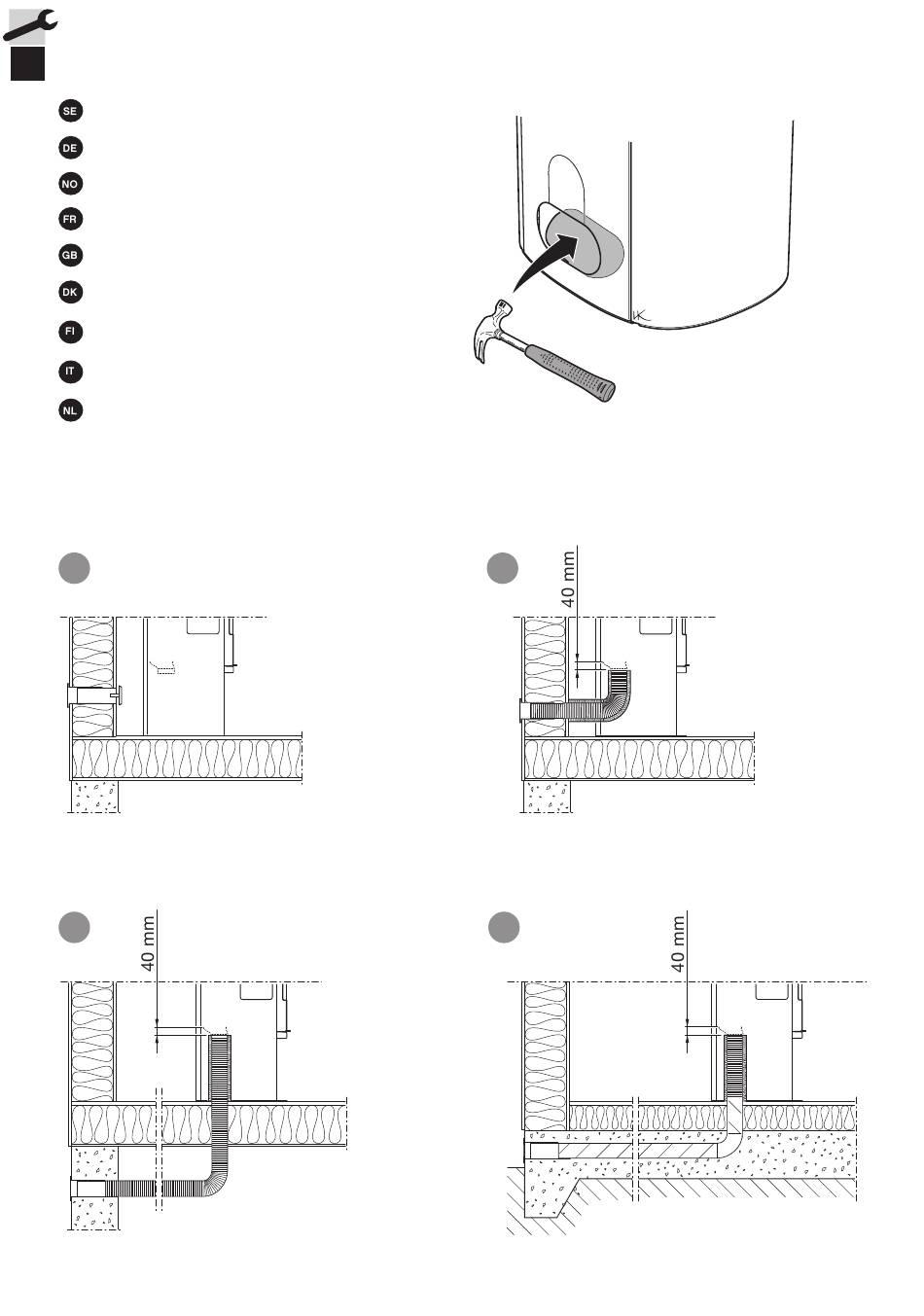 SE

DE

NO

FR

GB

DK

FI

IT

NL

40 mm

40 mm

40 mm